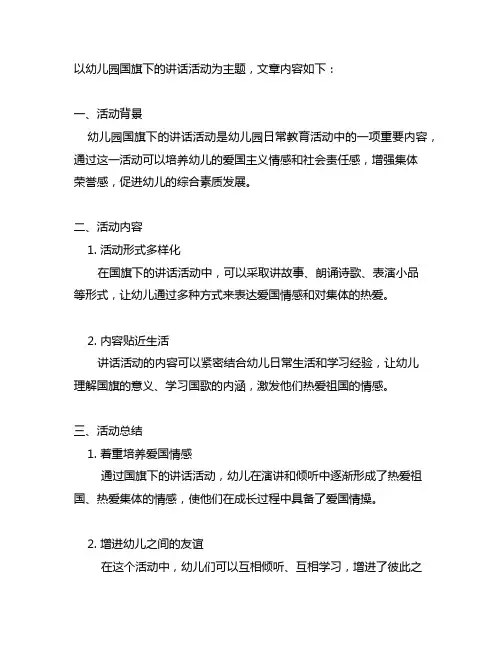 以幼儿园国旗下的讲话活动为主题，文章内容如下：

一、活动背景

幼儿园国旗下的讲话活动是幼儿园日常教育活动中的一项重要内容，通过这一活动可以培养幼儿的爱国主义情感和社会责任感，增强集体荣誉感，促进幼儿的综合素质发展。

二、活动内容

1. 活动形式多样化

在国旗下的讲话活动中，可以采取讲故事、朗诵诗歌、表演小品等形式，让幼儿通过多种方式来表达爱国情感和对集体的热爱。

2. 内容贴近生活

讲话活动的内容可以紧密结合幼儿日常生活和学习经验，让幼儿理解国旗的意义、学习国歌的内涵，激发他们热爱祖国的情感。

三、活动总结

1. 着重培养爱国情感

通过国旗下的讲话活动，幼儿在演讲和倾听中逐渐形成了热爱祖国、热爱集体的情感，使他们在成长过程中具备了爱国情操。

2. 增进幼儿之间的友谊

在这个活动中，幼儿们可以互相倾听、互相学习，增进了彼此之